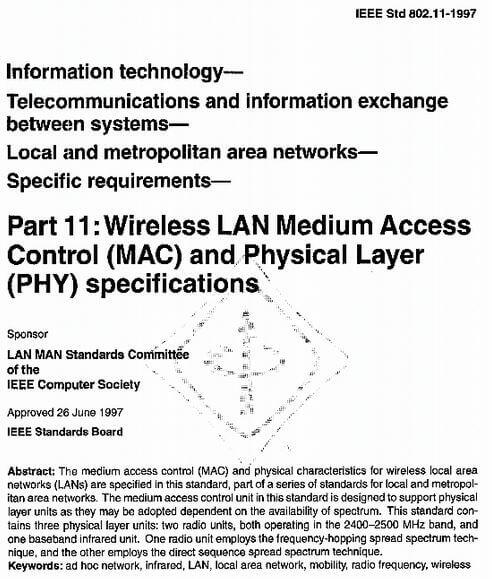 IEEE Std 802.11-1997

Information technology—
Telecommunications and information exchange between systems—
Local and metropolitan area networks—
Specific requirements—

Part 11: Wireless LAN Medium Access Control (MAC) and Physical Layer (PHY) specifications

Sponsor

LAN MAN Standards Committee
of the
IEEE Computer Society

Approved 26 June 1997
IEEE Standards Board

Abstract: The medium access control (MAC) and physical characteristics for wireless local area networks (LANs) are specified in this standard, part of a series of standards for local and metropolitan area networks. The medium access control unit in this standard is designed to support physical layer units as they may be adopted dependent on the availability of spectrum. This standard contains three physical layer units: two radio units, both operating in the 2400–2500 MHz band, and one baseband infrared unit. One radio unit employs the frequency-hopping spread spectrum technique, and the other employs the direct sequence spread spectrum technique.
Keywords: ad hoc network, infrared, LAN, local area network, mobility, radio frequency, wireless